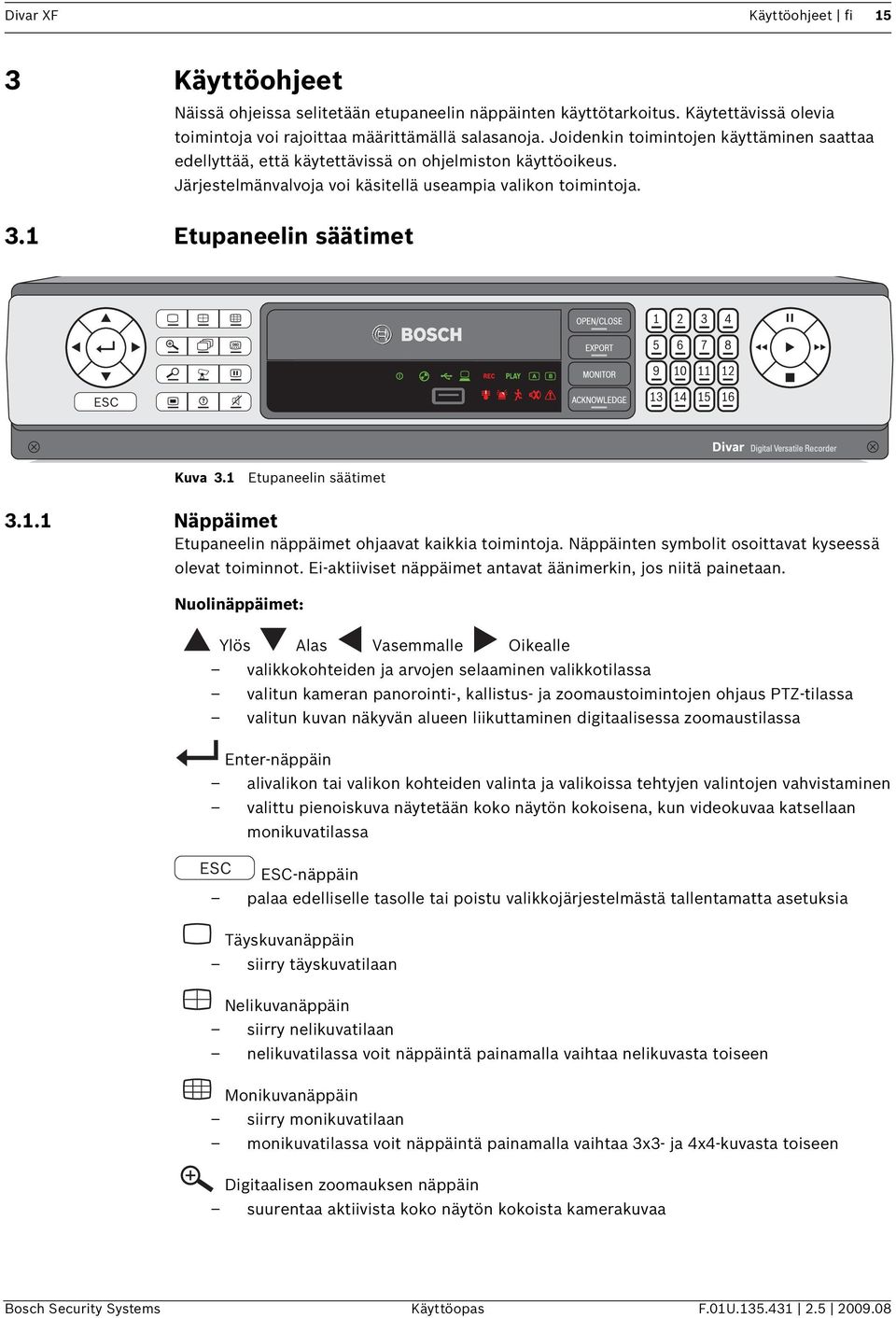 Divar XF Käyttöohjeet | fi 15

3 Käyttöohjeet

Näissä ohjeissa selitetään etupaneelin näppäinten käyttötarkoitus. Käytettävissä olevia toimintoja voi rajoittaa määrittämällä salasanoja. Joidenkin toimintojen käyttäminen saattaa edellyttää, että käytettävissä on ohjelmiston käyttöoikeus. Järjestelmänvalvoja voi käsitellä useampia valikon toimintoja.

3.1 Etupaneelin säätimet

ESC
BOSCH
REC PLAY A B
OPEN/CLOSE
EXPORT
MONITOR
ACKNOWLEDGE
1 2 3 4
5 6 7 8
9 10 11 12
13 14 15 16
Divar Digital Versatile Recorder

Kuva 3.1 Etupaneelin säätimet

3.1.1 Näppäimet

Etupaneelin näppäimet ohjaavat kaikkia toimintoja. Näppäinten symbolit osoittavat kyseessä olevat toiminnot. Ei-aktiiviset näppäimet antavat äänimerkin, jos niitä painetaan.

Nuolinäppäimet:

Ylös Alas Vasemmalle Oikealle
– valikkokohteiden ja arvojen selaaminen valikkotilassa
– valitun kameran panorointi-, kallistus- ja zoomaustoimintojen ohjaus PTZ-tilassa
– valitun kuvan näkyvän alueen liikuttaminen digitaalisessa zoomaustilassa

Enter-näppäin
– alivalikon tai valikon kohteiden valinta ja valikoissa tehtyjen valintojen vahvistaminen
– valittu pienoiskuva näytetään koko näytön kokoisena, kun videokuvaa katsellaan monikuvatilassa

ESC ESC-näppäin
– palaa edelliselle tasolle tai poistu valikkojärjestelmästä tallentamatta asetuksia

Täyskuvanäppäin
– siirry täyskuvatilaan

Nelikuvanäppäin
– siirry nelikuvatilaan
– nelikuvatilassa voit näppäintä painamalla vaihtaa nelikuvasta toiseen

Monikuvanäppäin
– siirry monikuvatilaan
– monikuvatilassa voit näppäintä painamalla vaihtaa 3x3- ja 4x4-kuvasta toiseen

Digitaalisen zoomauksen näppäin
– suurentaa aktiivista koko näytön kokoista kamerakuvaa

Bosch Security Systems Käyttöopas F.01U.135.431 | 2.5 | 2009.08